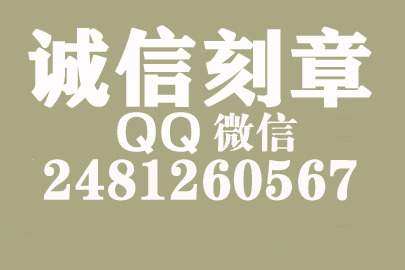 诚信刻章
QQ 微信
2481260567